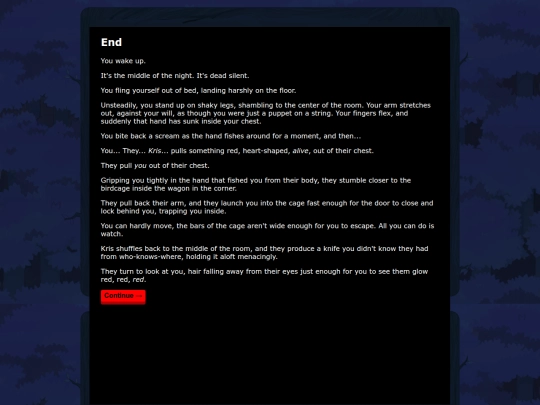 End

You wake up.

It's the middle of the night. It's dead silent.

You fling yourself out of bed, landing harshly on the floor.

Unsteadily, you stand up on shaky legs, shambling to the center of the room. Your arm stretches out, against your will, as though you were just a puppet on a string. Your fingers flex, and suddenly that hand has sunk inside your chest.

You bite back a scream as the hand fishes around for a moment, and then...

You... They... Kris... pulls something red, heart-shaped, alive, out of their chest.

They pull you out of their chest.

Gripping you tightly in the hand that fished you from their body, they stumble closer to the birdcage inside the wagon in the corner.

They pull back their arm, and they launch you into the cage fast enough for the door to close and lock behind you, trapping you inside.

You can hardly move, the bars of the cage aren't wide enough for you to escape. All you can do is watch.

Kris shuffles back to the middle of the room, and they produce a knife you didn't know they had from who-knows-where, holding it aloft menacingly.

They turn to look at you, hair falling away from their eyes just enough for you to see them glow red, red, red.

Continue →